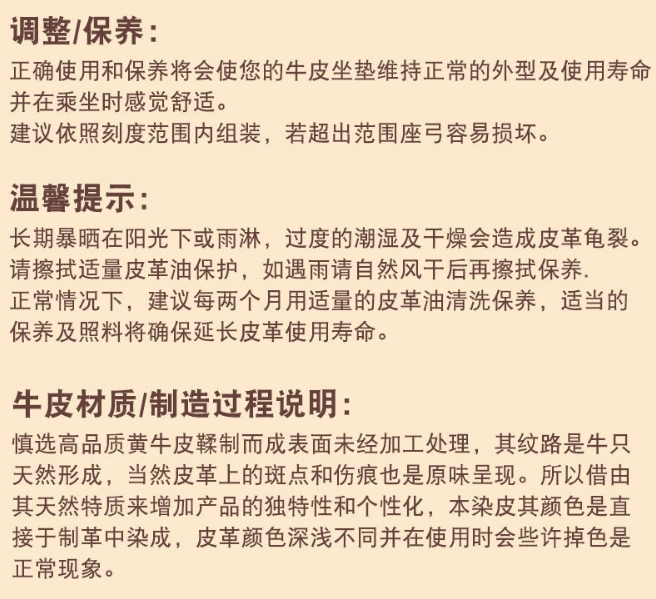 调整/保养:
正确使用和保养将会使您的牛皮坐垫维持正常的外型及使用寿命并在乘坐时感觉舒适。
建议依照刻度范围内组装，若超出范围座弓容易损坏。

温馨提示:
长期暴晒在阳光下或雨淋，过度的潮湿及干燥会造成皮革龟裂。
请擦拭适量皮革油保护，如遇雨请自然风干后再擦拭保养.
正常情况下，建议每两个月用适量的皮革油清洗保养，适当的保养及照料将确保延长皮革使用寿命。

牛皮材质/制造过程说明:
慎选高品质黄牛皮鞣制而成表面未经加工处理，其纹路是牛只天然形成，当然皮革上的斑点和伤痕也是原味呈现。所以借由其天然特质来增加产品的独特性和个性化，本染皮其颜色是直接于制革中染成，皮革颜色深浅不同并在使用时会些许掉色是正常现象。